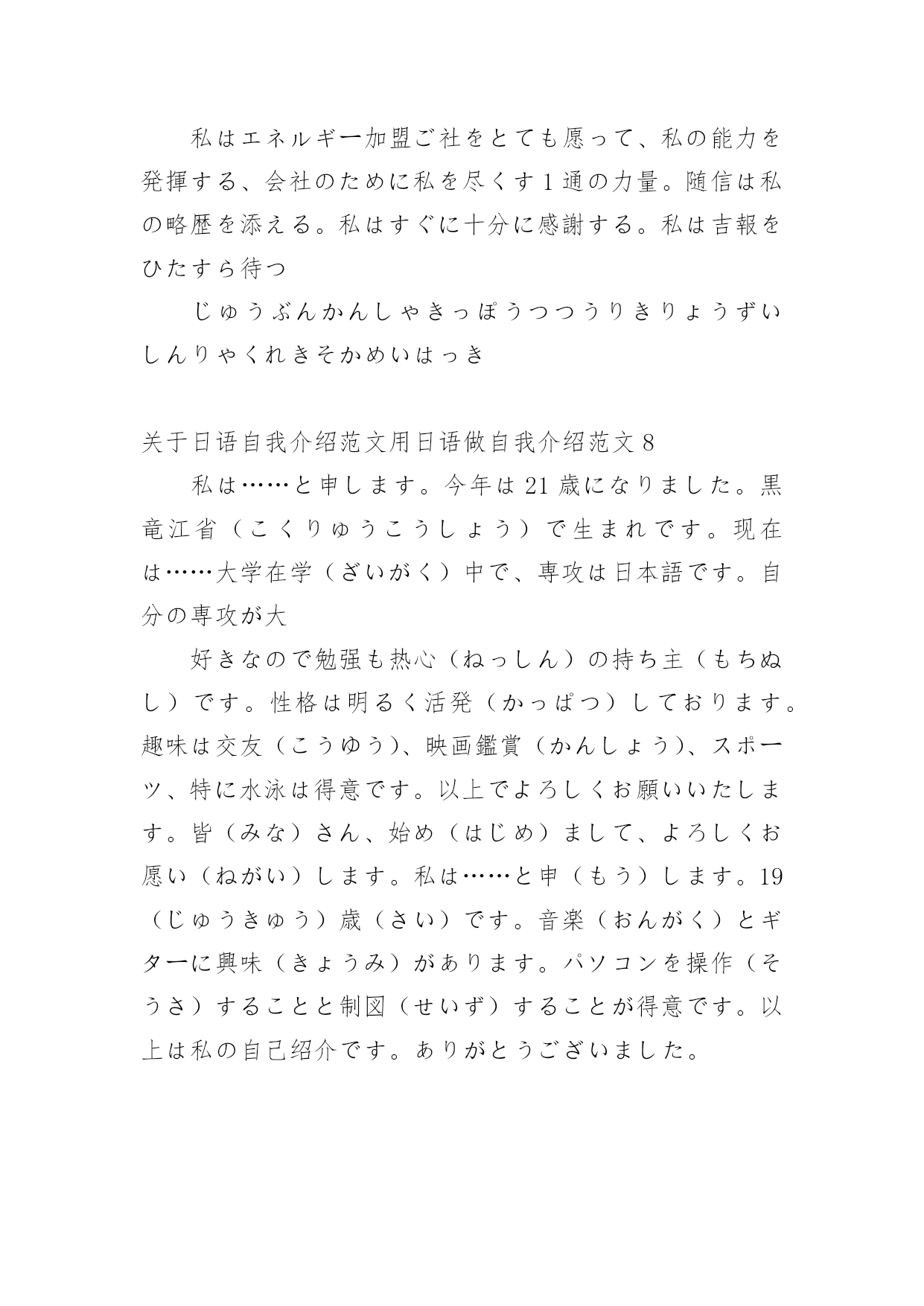 私はエネルギー加盟ご社をとても愿って、私の能力を発揮する、会社のために私を尽くす1通の力量。随信は私の略歴を添える。私はすぐに十分に感謝する。私は吉報をひたすら待つ

じゅうぶんかんしゃきっぽうつつうりきりょうずいしんりゃくれきそかめいはっき

关于日语自我介绍范文用日语做自我介绍范文8

私は……と申します。今年は21歳になりました。黒竜江省（こくりゅうこうしょう）で生まれです。现在は……大学在学（ざいがく）中で、専攻は日本語です。自分の専攻が大

好きなので勉强も热心（ねっしん）の持ち主（もちぬし）です。性格は明るく活発（かっぱつ）しております。趣味は交友（こうゆう）、映画鑑賞（かんしょう）、スポーツ、特に水泳は得意です。以上でよろしくお願いいたします。皆（みな）さん、始め（はじめ）まして、よろしくお愿い（ねがい）します。私は……と申（もう）します。19（じゅうきゅう）歳（さい）です。音楽（おんがく）とギターに興味（きょうみ）があります。パソコンを操作（そうさ）することと制図（せいず）することが得意です。以上は私の自己绍介です。ありがとうございました。